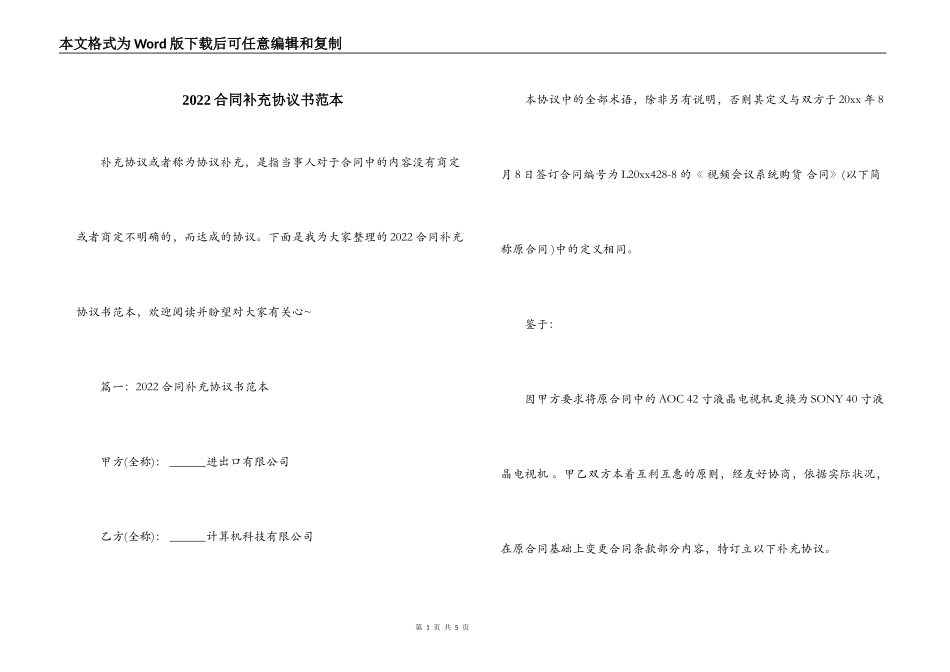 本文格式为Word版下载后可任意编辑和复制

2022合同补充协议书范本

补充协议或者称为协议补充，是指当事人对于合同中的内容没有商定或者商定不明确的，而达成的协议。下面是我为大家整理的2022合同补充协议书范本，欢迎阅读并盼望对大家有关心~

篇一：2022合同补充协议书范本

甲方(全称)：______进出口有限公司

乙方(全称)：______计算机科技有限公司

本协议中的全部术语，除非另有说明，否则其定义与双方于20xx年8月8日签订合同编号为L20xx428-8的《视频会议系统购货 合同》(以下简称原合同)中的定义相同。

鉴于：

因甲方要求将原合同中的AOC 42寸液晶电视机更换为SONY 40寸液晶电视机。甲乙双方本着互利互惠的原则，经友好协商，依据实际状况，在原合同基础上变更合同条款部分内容，特订立以下补充协议。

第 1 页 共 5 页